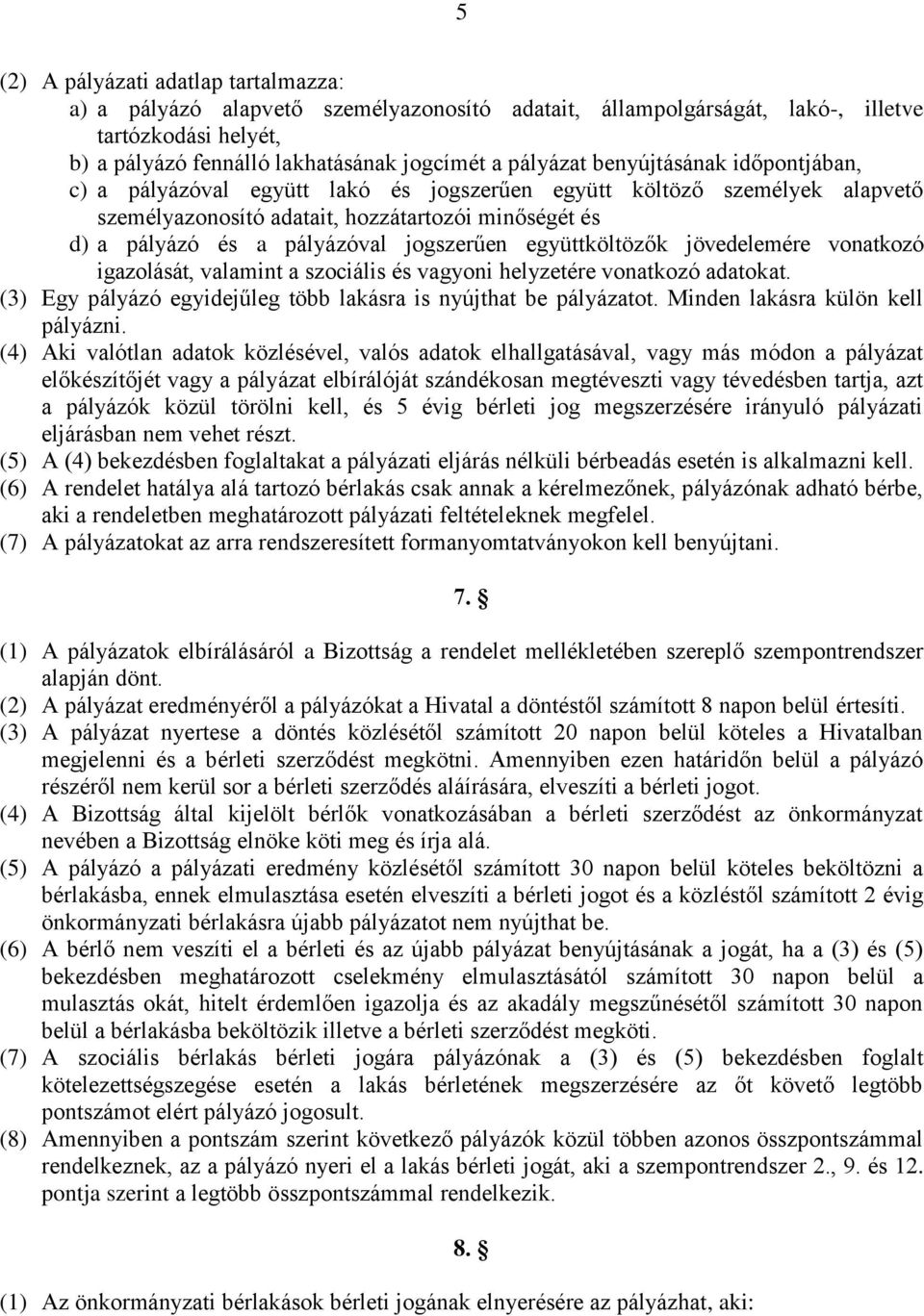 5

(2) A pályázati adatlap tartalmazza:
a) a pályázó alapvető személyazonosító adatait, állampolgárságát, lakó-, illetve tartózkodási helyét,
b) a pályázó fennálló lakhatásának jogcímét a pályázat benyújtásának időpontjában,
c) a pályázóval együtt lakó és jogszerűen együtt költöző személyek alapvető személyazonosító adatait, hozzátartozói minőségét és
d) a pályázó és a pályázóval jogszerűen együttköltözők jövedelemére vonatkozó igazolását, valamint a szociális és vagyoni helyzetére vonatkozó adatokat.
(3) Egy pályázó egyidejűleg több lakásra is nyújthat be pályázatot. Minden lakásra külön kell pályázni.
(4) Aki valótlan adatok közlésével, valós adatok elhallgatásával, vagy más módon a pályázat előkészítőjét vagy a pályázat elbírálóját szándékosan megtéveszti vagy tévedésben tartja, azt a pályázók közül törölni kell, és 5 évig bérleti jog megszerzésére irányuló pályázati eljárásban nem vehet részt.
(5) A (4) bekezdésben foglaltakat a pályázati eljárás nélküli bérbeadás esetén is alkalmazni kell.
(6) A rendelet hatálya alá tartozó bérlakás csak annak a kérelmezőnek, pályázónak adható bérbe, aki a rendeletben meghatározott pályázati feltételeknek megfelel.
(7) A pályázatokat az arra rendszeresített formanyomtatványokon kell benyújtani.

7. §

(1) A pályázatok elbírálásáról a Bizottság a rendelet mellékletében szereplő szempontrendszer alapján dönt.
(2) A pályázat eredményéről a pályázókat a Hivatal a döntéstől számított 8 napon belül értesíti.
(3) A pályázat nyertese a döntés közlésétől számított 20 napon belül köteles a Hivatalban megjelenni és a bérleti szerződést megkötni. Amennyiben ezen határidőn belül a pályázó részéről nem kerül sor a bérleti szerződés aláírására, elveszíti a bérleti jogot.
(4) A Bizottság által kijelölt bérlők vonatkozásában a bérleti szerződést az önkormányzat nevében a Bizottság elnöke köti meg és írja alá.
(5) A pályázó a pályázati eredmény közlésétől számított 30 napon belül köteles beköltözni a bérlakásba, ennek elmulasztása esetén elveszíti a bérleti jogot és a közléstől számított 2 évig önkormányzati bérlakásra újabb pályázatot nem nyújthat be.
(6) A bérlő nem veszíti el a bérleti és az újabb pályázat benyújtásának a jogát, ha a (3) és (5) bekezdésben meghatározott cselekmény elmulasztásától számított 30 napon belül a mulasztás okát, hitelt érdemlően igazolja és az akadály megszűnésétől számított 30 napon belül a bérlakásba beköltözik illetve a bérleti szerződést megköti.
(7) A szociális bérlakás bérleti jogára pályázónak a (3) és (5) bekezdésben foglalt kötelezettségszegése esetén a lakás bérletének megszerzésére az őt követő legtöbb pontszámot elért pályázó jogosult.
(8) Amennyiben a pontszám szerint következő pályázók közül többen azonos összpontszámmal rendelkeznek, az a pályázó nyeri el a lakás bérleti jogát, aki a szempontrendszer 2., 9. és 12. pontja szerint a legtöbb összpontszámmal rendelkezik.

8. §

(1) Az önkormányzati bérlakások bérleti jogának elnyerésére az pályázhat, aki: